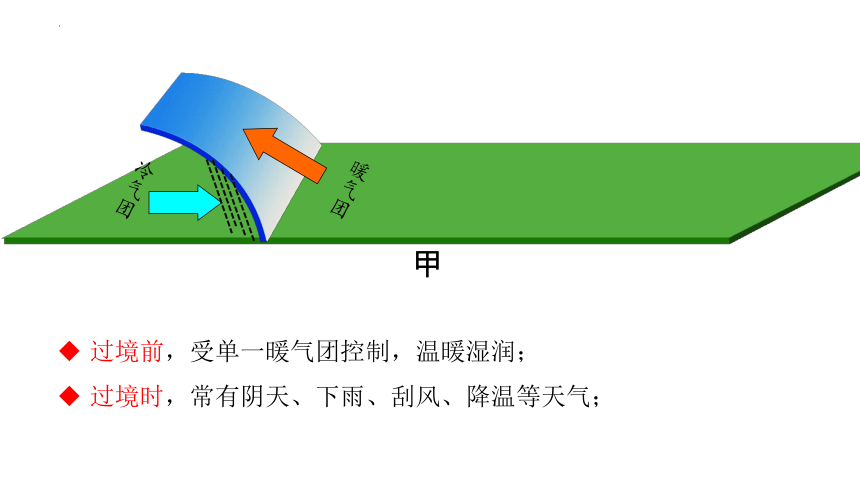 冷气团

暖气团

甲

◆ 过境前，受单一暖气团控制，温暖湿润；

◆ 过境时，常有阴天、下雨、刮风、降温等天气；